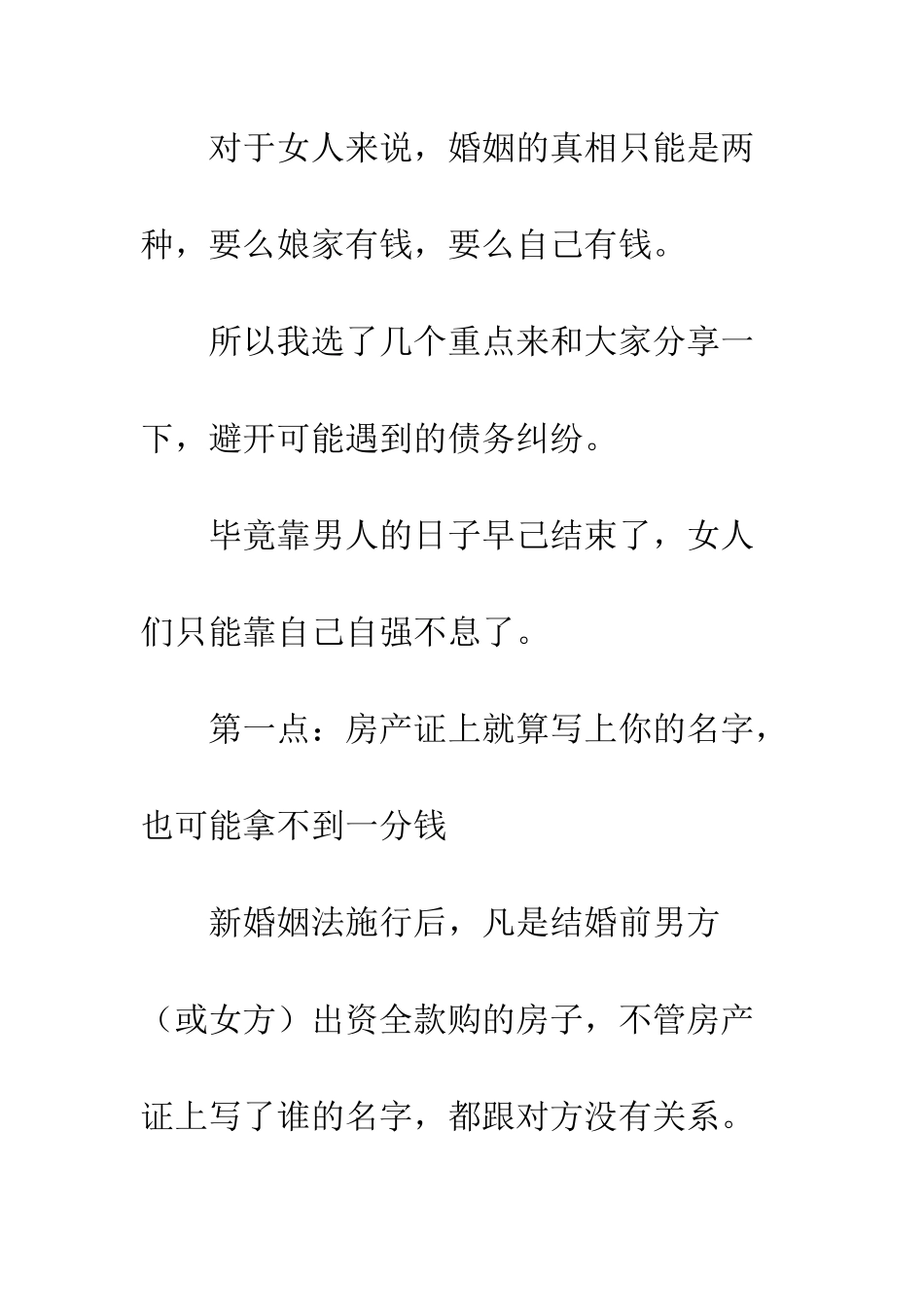 对于女人来说，婚姻的真相只能是两种，要么娘家有钱，要么自己有钱。

所以我选了几个重点来和大家分享一下，避开可能遇到的债务纠纷。

毕竟靠男人的日子早已结束了，女人们只能靠自己自强不息了。

第一点：房产证上就算写上你的名字，也可能拿不到一分钱

新婚姻法施行后，凡是结婚前男方（或女方）出资全款购的房子，不管房产证上写了谁的名字，都跟对方没有关系。